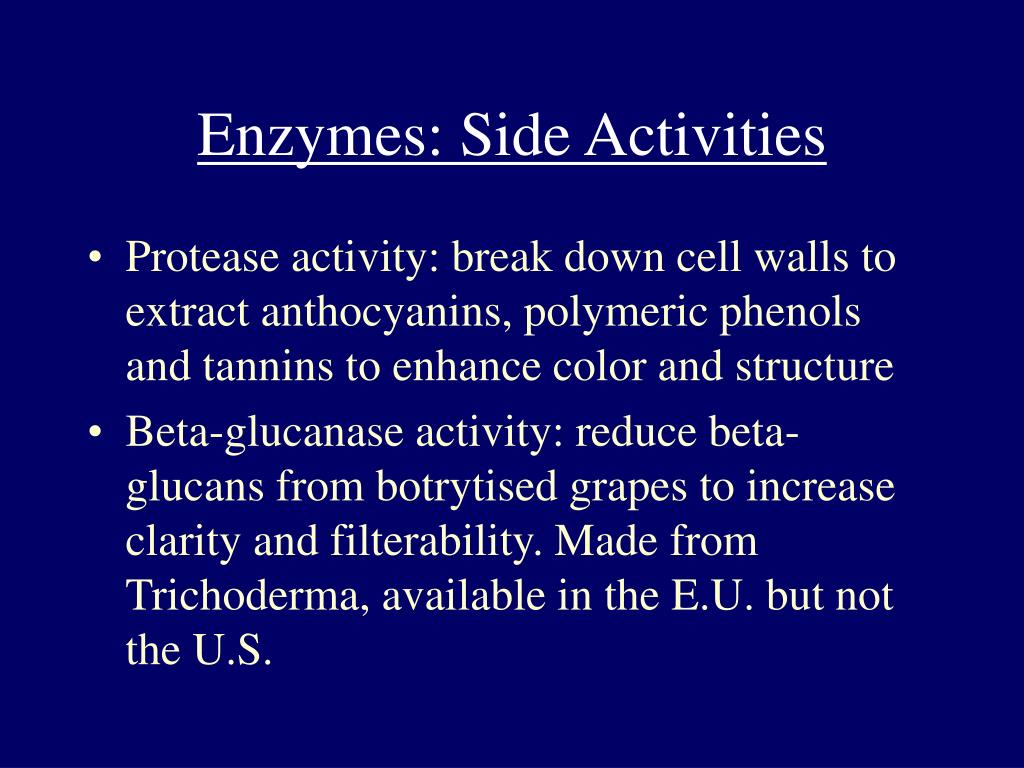 Enzymes: Side Activities

• Protease activity: break down cell walls to extract anthocyanins, polymeric phenols and tannins to enhance color and structure

• Beta-glucanase activity: reduce beta-glucans from botrytised grapes to increase clarity and filterability. Made from Trichoderma, available in the E.U. but not the U.S.